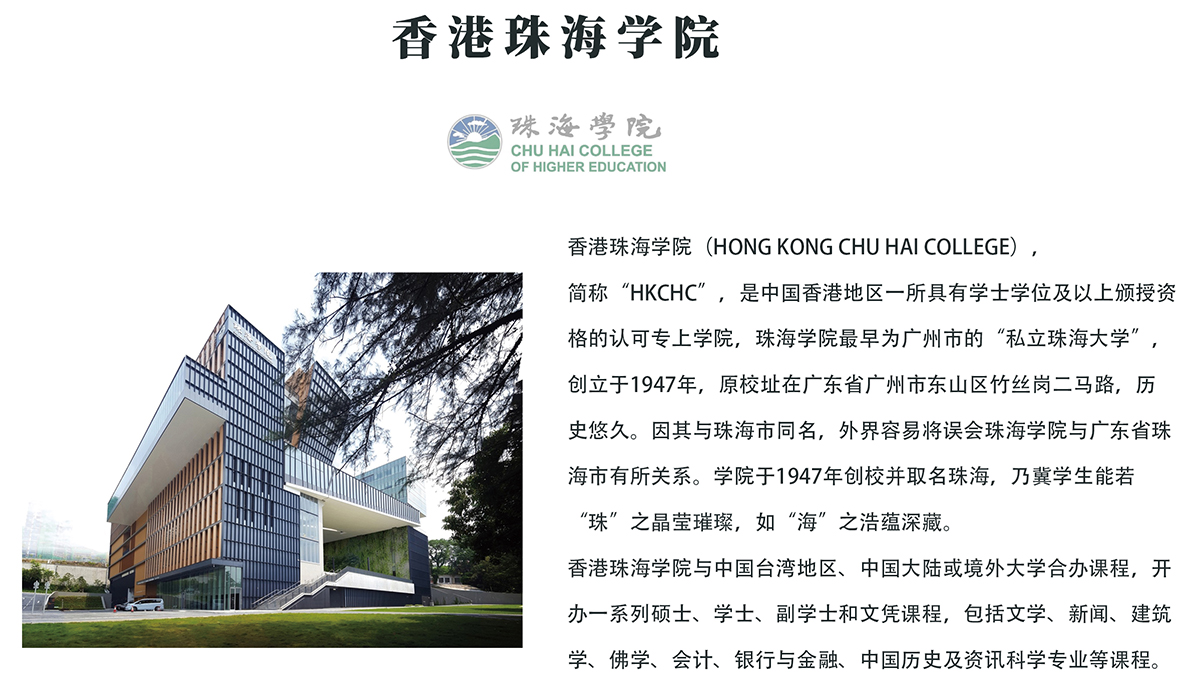 香港珠海学院

珠海學院
CHU HAI COLLEGE
OF HIGHER EDUCATION

香港珠海学院（HONG KONG CHU HAI COLLEGE），简称“HKCHC”，是中国香港地区一所具有学士学位及以上颁授资格的认可专上学院，珠海学院最早为广州市的“私立珠海大学”，创立于1947年，原校址在广东省广州市东山区竹丝岗二马路，历史悠久。因其与珠海市同名，外界容易将误会珠海学院与广东省珠海市有所关系。学院于1947年创校并取名珠海，乃冀学生能若“珠”之晶莹璀璨，如“海”之浩蕴深藏。

香港珠海学院与中国台湾地区、中国大陆或境外大学合办课程，开办一系列硕士、学士、副学士和文凭课程，包括文学、新闻、建筑学、佛学、会计、银行与金融、中国历史及资讯科学专业等课程。